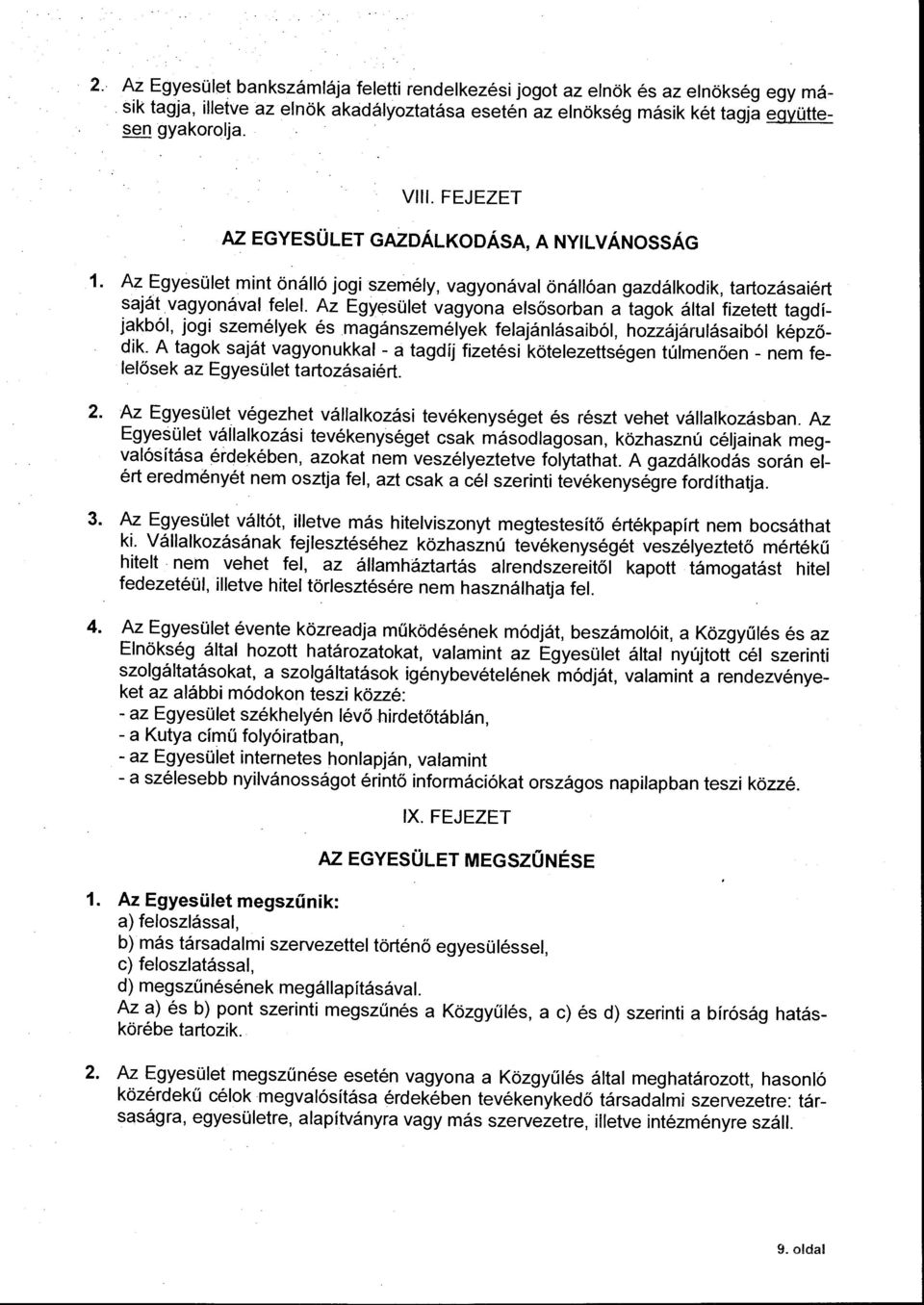 2. Az Egyesület bankszámlája feletti rendelkezési jogot az elnök és az elnökség egy másik tagja, illetve az elnök akadályoztatása esetén az elnökség másik két tagja együttesen gyakorolja.

VIII. FEJEZET

AZ EGYESÜLET GAZDÁLKODÁSA, A NYILVÁNOSSÁG

1. Az Egyesület mint önálló jogi személy, vagyonával önállóan gazdálkodik, tartozásaiért saját vagyonával felel. Az Egyesület vagyona elsősorban a tagok által fizetett tagdíjakból, jogi személyek és magánszemélyek felajánlásaiból, hozzájárulásaiból képződik. A tagok saját vagyonukkal - a tagdíj fizetési kötelezettségen túlmenően - nem felelősek az Egyesület tartozásaiért.

2. Az Egyesület végezhet vállalkozási tevékenységet és részt vehet vállalkozásban. Az Egyesület vállalkozási tevékenységet csak másodlagosan, közhasznú céljainak megvalósítása érdekében, azokat nem veszélyeztetve folytathat. A gazdálkodás során elért eredményét nem osztja fel, azt csak a cél szerinti tevékenységre fordíthatja.

3. Az Egyesület váltót, illetve más hitelviszonyt megtestesítő értékpapírt nem bocsáthat ki. Vállalkozásának fejlesztéséhez közhasznú tevékenységét veszélyeztető mértékű hitelt nem vehet fel, az államháztartás alrendszereitől kapott támogatást hitel fedezetéül, illetve hitel törlesztésére nem használhatja fel.

4. Az Egyesület évente közreadja működésének módját, beszámolóit, a Közgyűlés és az Elnökség által hozott határozatokat, valamint az Egyesület által nyújtott cél szerinti szolgáltatásokat, a szolgáltatások igénybevételének módját, valamint a rendezvényeket az alábbi módokon teszi közzé:
- az Egyesület székhelyén lévő hirdetőtáblán,
- a Kutya című folyóiratban,
- az Egyesület internetes honlapján, valamint
- a szélesebb nyilvánosságot érintő információkat országos napilapban teszi közzé.

IX. FEJEZET

AZ EGYESÜLET MEGSZŰNÉSE

1. Az Egyesület megszűnik:
a) feloszlással,
b) más társadalmi szervezettel történő egyesüléssel,
c) feloszlatással,
d) megszűnésének megállapításával.
Az a) és b) pont szerinti megszűnés a Közgyűlés, a c) és d) szerinti a bíróság hatáskörébe tartozik.

2. Az Egyesület megszűnése esetén vagyona a Közgyűlés által meghatározott, hasonló közérdekű célok megvalósítása érdekében tevékenykedő társadalmi szervezetre: társaságra, egyesületre, alapítványra vagy más szervezetre, illetve intézményre száll.

9. oldal